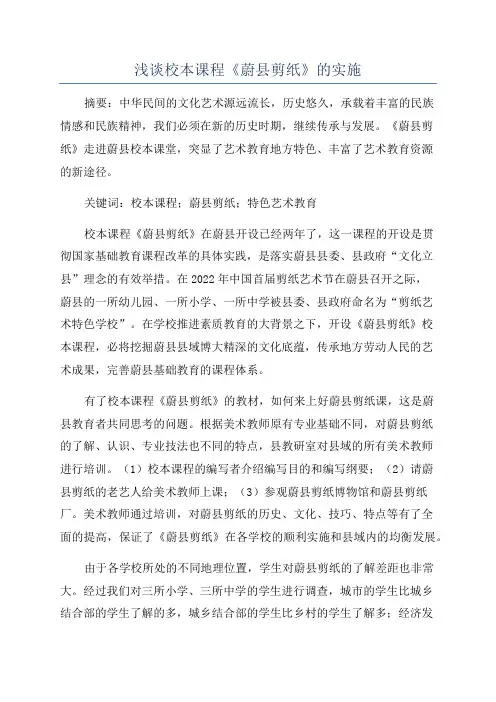 浅谈校本课程《蔚县剪纸》的实施

摘要：中华民间的文化艺术源远流长，历史悠久，承载着丰富的民族情感和民族精神，我们必须在新的历史时期，继续传承与发展。《蔚县剪纸》走进蔚县校本课堂，突显了艺术教育地方特色、丰富了艺术教育资源的新途径。

关键词：校本课程；蔚县剪纸；特色艺术教育

校本课程《蔚县剪纸》在蔚县开设已经两年了，这一课程的开设是贯彻国家基础教育课程改革的具体实践，是落实蔚县县委、县政府“文化立县”理念的有效举措。在2022年中国首届剪纸艺术节在蔚县召开之际，蔚县的一所幼儿园、一所小学、一所中学被县委、县政府命名为“剪纸艺术特色学校”。在学校推进素质教育的大背景之下，开设《蔚县剪纸》校本课程，必将挖掘蔚县县域博大精深的文化底蕴，传承地方劳动人民的艺术成果，完善蔚县基础教育的课程体系。

有了校本课程《蔚县剪纸》的教材，如何来上好蔚县剪纸课，这是蔚县教育者共同思考的问题。根据美术教师原有专业基础不同，对蔚县剪纸的了解、认识、专业技法也不同的特点，县教研室对县域的所有美术教师进行培训。（1）校本课程的编写者介绍编写目的和编写纲要；（2）请蔚县剪纸的老艺人给美术教师上课；（3）参观蔚县剪纸博物馆和蔚县剪纸厂。美术教师通过培训，对蔚县剪纸的历史、文化、技巧、特点等有了全面的提高，保证了《蔚县剪纸》在各学校的顺利实施和县域内的均衡发展。

由于各学校所处的不同地理位置，学生对蔚县剪纸的了解差距也非常大。经过我们对三所小学、三所中学的学生进行调查，城市的学生比城乡结合部的学生了解的多，城乡结合部的学生比乡村的学生了解多；经济发